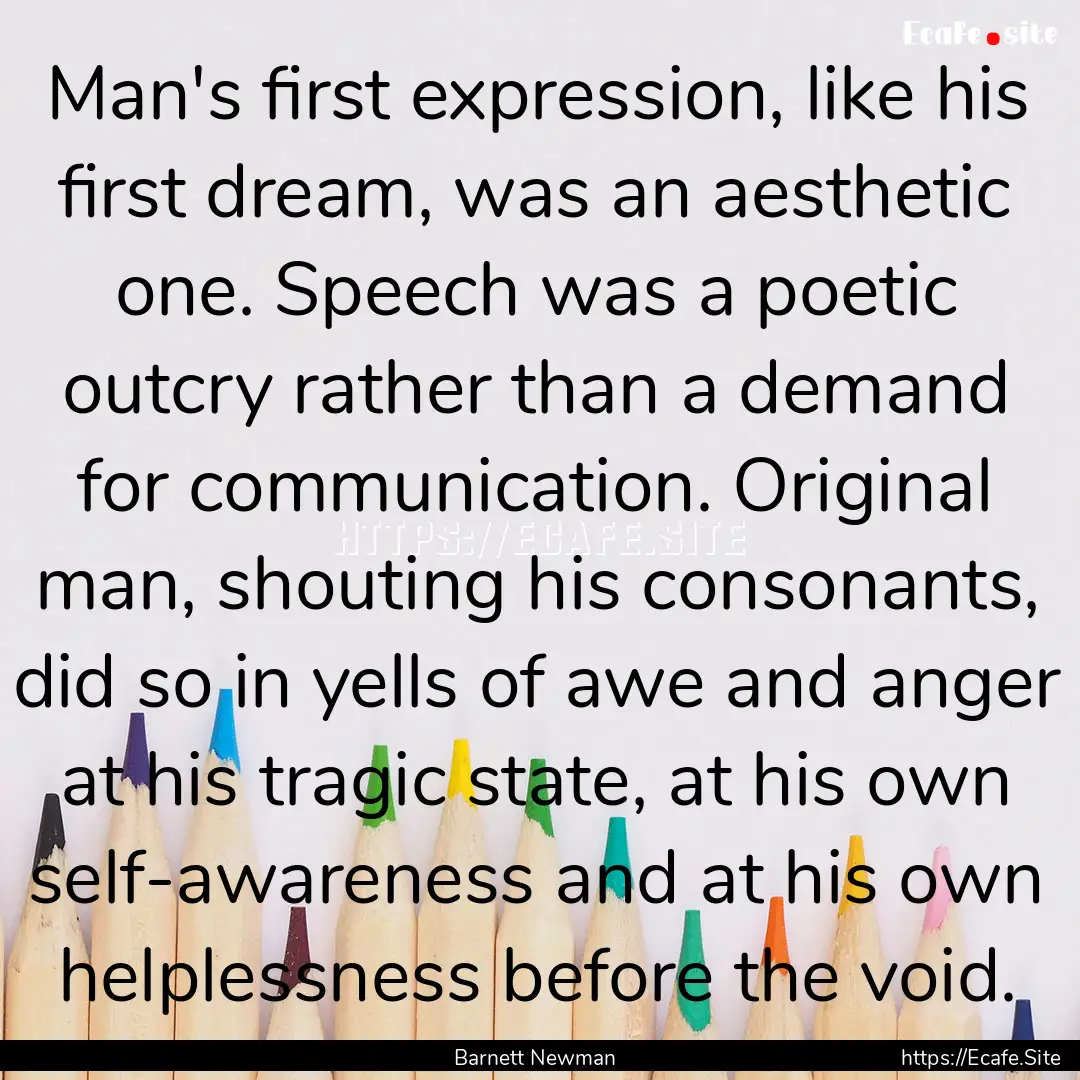 Ecafe.site

Man's first expression, like his first dream, was an aesthetic one. Speech was a poetic outcry rather than a demand for communication. Original man, shouting his consonants, did so in yells of awe and anger at his tragic state, at his own self-awareness and at his own helplessness before the void.

HTTPS://ECAFE.SITE

Barnett Newman

https://Ecafe.Site